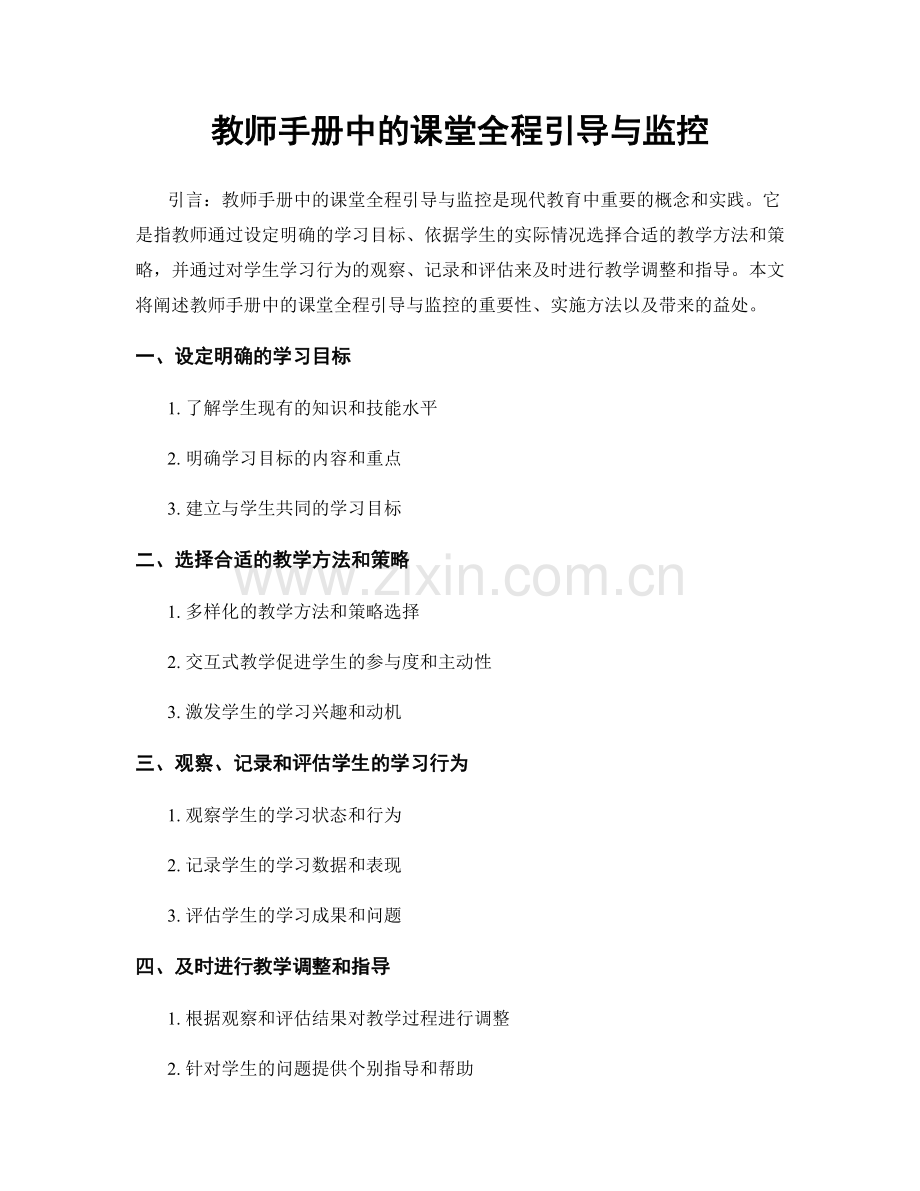 教师手册中的课堂全程引导与监控

引言：教师手册中的课堂全程引导与监控是现代教育中重要的概念和实践。它是指教师通过设定明确的学习目标、依据学生的实际情况选择合适的教学方法和策略，并通过对学生学习行为的观察、记录和评估来及时进行教学调整和指导。本文将阐述教师手册中的课堂全程引导与监控的重要性、实施方法以及带来的益处。

一、设定明确的学习目标

1. 了解学生现有的知识和技能水平

2. 明确学习目标的内容和重点

3. 建立与学生共同的学习目标

二、选择合适的教学方法和策略

www.zixin.com.cn

1. 多样化的教学方法和策略选择

2. 交互式教学促进学生的参与度和主动性

3. 激发学生的学习兴趣和动机

三、观察、记录和评估学生的学习行为

1. 观察学生的学习状态和行为

2. 记录学生的学习数据和表现

3. 评估学生的学习成果和问题

四、及时进行教学调整和指导

1. 根据观察和评估结果对教学过程进行调整

2. 针对学生的问题提供个别指导和帮助